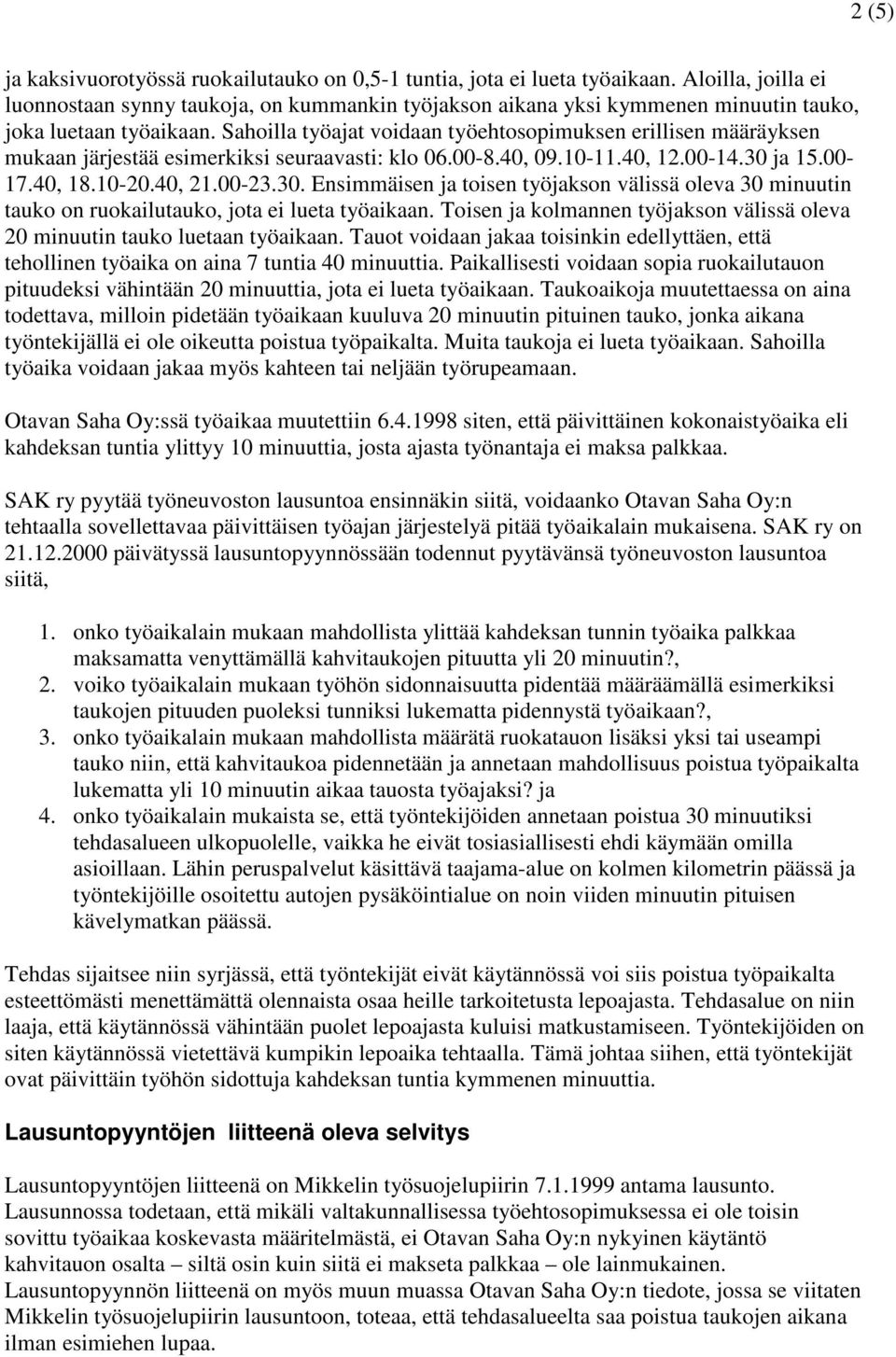 2 (5)

ja kaksivuorotyössä ruokailutauko on 0,5-1 tuntia, jota ei lueta työaikaan. Aloilla, joilla ei luonnostaan synny taukoja, on kummankin työjakson aikana yksi kymmenen minuutin tauko, joka luetaan työaikaan. Sahoilla työajat voidaan työehtosopimuksen erillisen määräyksen mukaan järjestää esimerkiksi seuraavasti: klo 06.00-8.40, 09.10-11.40, 12.00-14.30 ja 15.00-17.40, 18.10-20.40, 21.00-23.30. Ensimmäisen ja toisen työjakson välissä oleva 30 minuutin tauko on ruokailutauko, jota ei lueta työaikaan. Toisen ja kolmannen työjakson välissä oleva 20 minuutin tauko luetaan työaikaan. Tauot voidaan jakaa toisinkin edellyttäen, että tehollinen työaika on aina 7 tuntia 40 minuuttia. Paikallisesti voidaan sopia ruokailutauon pituudeksi vähintään 20 minuuttia, jota ei lueta työaikaan. Taukoaikoja muutettaessa on aina todettava, milloin pidetään työaikaan kuuluva 20 minuutin pituinen tauko, jonka aikana työntekijällä ei ole oikeutta poistua työpaikalta. Muita taukoja ei lueta työaikaan. Sahoilla työaika voidaan jakaa myös kahteen tai neljään työrupeamaan.

Otavan Saha Oy:ssä työaikaa muutettiin 6.4.1998 siten, että päivittäinen kokonaistyöaika eli kahdeksan tuntia ylittyy 10 minuuttia, josta ajasta työnantaja ei maksa palkkaa.

SAK ry pyytää työneuvoston lausuntoa ensinnäkin siitä, voidaanko Otavan Saha Oy:n tehtaalla sovellettavaa päivittäisen työajan järjestelyä pitää työaikalain mukaisena. SAK ry on 21.12.2000 päivätyssä lausuntopyynnössään todennut pyytävänsä työneuvoston lausuntoa siitä,

1. onko työaikalain mukaan mahdollista ylittää kahdeksan tunnin työaika palkkaa maksamatta venyttämällä kahvitaukojen pituutta yli 20 minuutin?,
2. voiko työaikalain mukaan työhön sidonnaisuutta pidentää määräämällä esimerkiksi taukojen pituuden puoleksi tunniksi lukematta pidennystä työaikaan?,
3. onko työaikalain mukaan mahdollista määrätä ruokatauon lisäksi yksi tai useampi tauko niin, että kahvitaukoa pidennetään ja annetaan mahdollisuus poistua työpaikalta lukematta yli 10 minuutin aikaa tauosta työajaksi? ja
4. onko työaikalain mukaista se, että työntekijöiden annetaan poistua 30 minuutiksi tehdasalueen ulkopuolelle, vaikka he eivät tosiasiallisesti ehdi käymään omilla asioillaan. Lähin peruspalvelut käsittävä taajama-alue on kolmen kilometrin päässä ja työntekijöille osoitettu autojen pysäköintialue on noin viiden minuutin pituisen kävelymatkan päässä.

Tehdas sijaitsee niin syrjässä, että työntekijät eivät käytännössä voi siis poistua työpaikalta esteettömästi menettämättä olennaista osaa heille tarkoitetusta lepoajasta. Tehdasalue on niin laaja, että käytännössä vähintään puolet lepoajasta kuluisi matkustamiseen. Työntekijöiden on siten käytännössä vietettävä kumpikin lepoaika tehtaalla. Tämä johtaa siihen, että työntekijät ovat päivittäin työhön sidottuja kahdeksan tuntia kymmenen minuuttia.

Lausuntopyyntöjen liitteenä oleva selvitys

Lausuntopyyntöjen liitteenä on Mikkelin työsuojelupiirin 7.1.1999 antama lausunto. Lausunnossa todetaan, että mikäli valtakunnallisessa työehtosopimuksessa ei ole toisin sovittu työaikaa koskevasta määritelmästä, ei Otavan Saha Oy:n nykyinen käytäntö kahvitauon osalta – siltä osin kuin siitä ei makseta palkkaa – ole lainmukainen. Lausuntopyynnön liitteenä on myös muun muassa Otavan Saha Oy:n tiedote, jossa se viitaten Mikkelin työsuojelupiirin lausuntoon, toteaa, että tehdasalueelta saa poistua taukojen aikana ilman esimiehen lupaa.